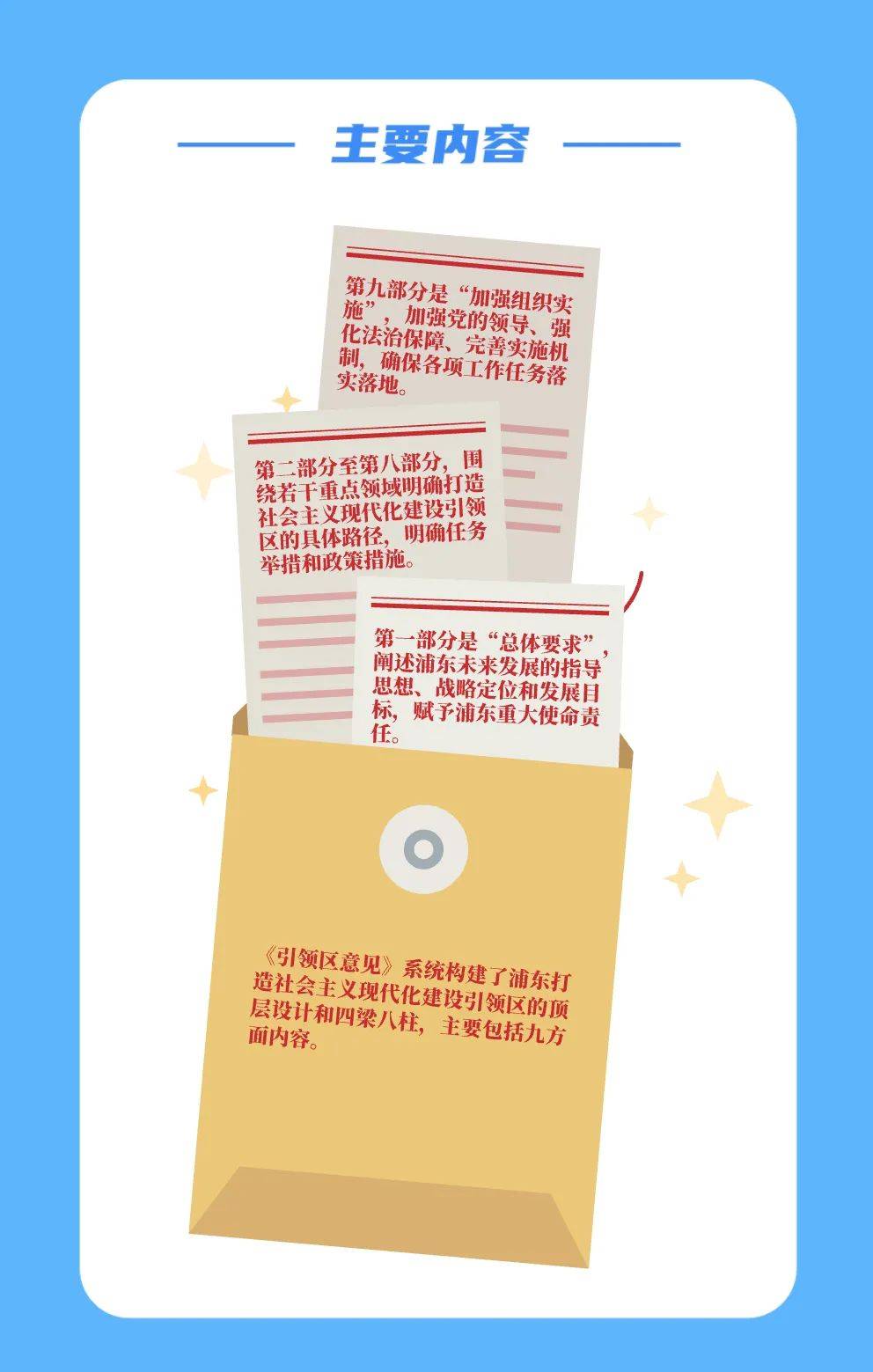 主要内容

第九部分是“加强组织实施”，加强党的领导、强化法治保障、完善实施机制，确保各项工作任务落实落地。

第二部分至第八部分，围绕若干重点领域明确打造社会主义现代化建设引领区的具体路径，明确任务举措和政策措施。

第一部分是“总体要求”，阐述浦东未来发展的指导思想、战略定位和发展目标，赋予浦东重大使命责任。

《引领区意见》系统构建了浦东打造社会主义现代化建设引领区的顶层设计和四梁八柱，主要包括九方面内容。